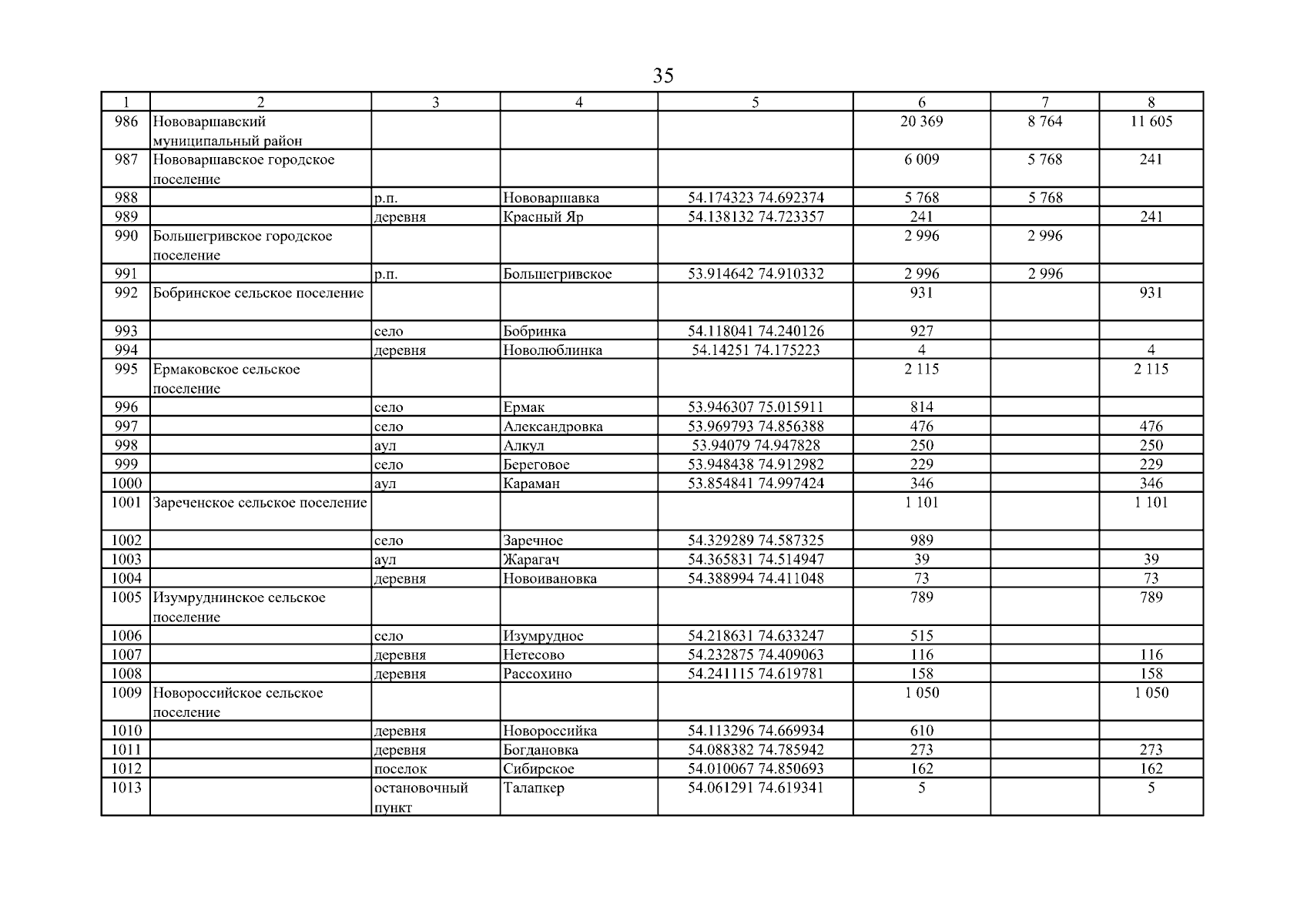 35

| 1 | 2 | 3 | 4 | 5 | 6 | 7 | 8 |
|---|---|---|---|---|---|---|---|
| 986 | Нововаршавский муниципальный район | | | | 20 369 | 8 764 | 11 605 |
| 987 | Нововаршавское городское поселение | | | | 6 009 | 5 768 | 241 |
| 988 | | р.п. | Нововаршавка | 54.174323 74.692374 | 5 768 | 5 768 | |
| 989 | | деревня | Красный Яр | 54.138132 74.723357 | 241 | | 241 |
| 990 | Большегривское городское поселение | | | | 2 996 | 2 996 | |
| 991 | | р.п. | Большегривское | 53.914642 74.910332 | 2 996 | 2 996 | |
| 992 | Бобринское сельское поселение | | | | 931 | | 931 |
| 993 | | село | Бобринка | 54.118041 74.240126 | 927 | | |
| 994 | | деревня | Новолюблинка | 54.14251 74.175223 | 4 | | 4 |
| 995 | Ермаковское сельское поселение | | | | 2 115 | | 2 115 |
| 996 | | село | Ермак | 53.946307 75.015911 | 814 | | |
| 997 | | село | Александровка | 53.969793 74.856388 | 476 | | 476 |
| 998 | | аул | Алкул | 53.94079 74.947828 | 250 | | 250 |
| 999 | | село | Береговое | 53.948438 74.912982 | 229 | | 229 |
| 1000 | | аул | Караман | 53.854841 74.997424 | 346 | | 346 |
| 1001 | Зареченское сельское поселение | | | | 1 101 | | 1 101 |
| 1002 | | село | Заречное | 54.329289 74.587325 | 989 | | |
| 1003 | | аул | Жарагач | 54.365831 74.514947 | 39 | | 39 |
| 1004 | | деревня | Новоивановка | 54.388994 74.411048 | 73 | | 73 |
| 1005 | Изумруднинское сельское поселение | | | | 789 | | 789 |
| 1006 | | село | Изумрудное | 54.218631 74.633247 | 515 | | |
| 1007 | | деревня | Нетесово | 54.232875 74.409063 | 116 | | 116 |
| 1008 | | деревня | Рассохино | 54.241115 74.619781 | 158 | | 158 |
| 1009 | Новороссийское сельское поселение | | | | 1 050 | | 1 050 |
| 1010 | | деревня | Новороссийка | 54.113296 74.669934 | 610 | | |
| 1011 | | деревня | Богдановка | 54.088382 74.785942 | 273 | | 273 |
| 1012 | | поселок | Сибирское | 54.010067 74.850693 | 162 | | 162 |
| 1013 | | остановочный пункт | Талапкер | 54.061291 74.619341 | 5 | | 5 |